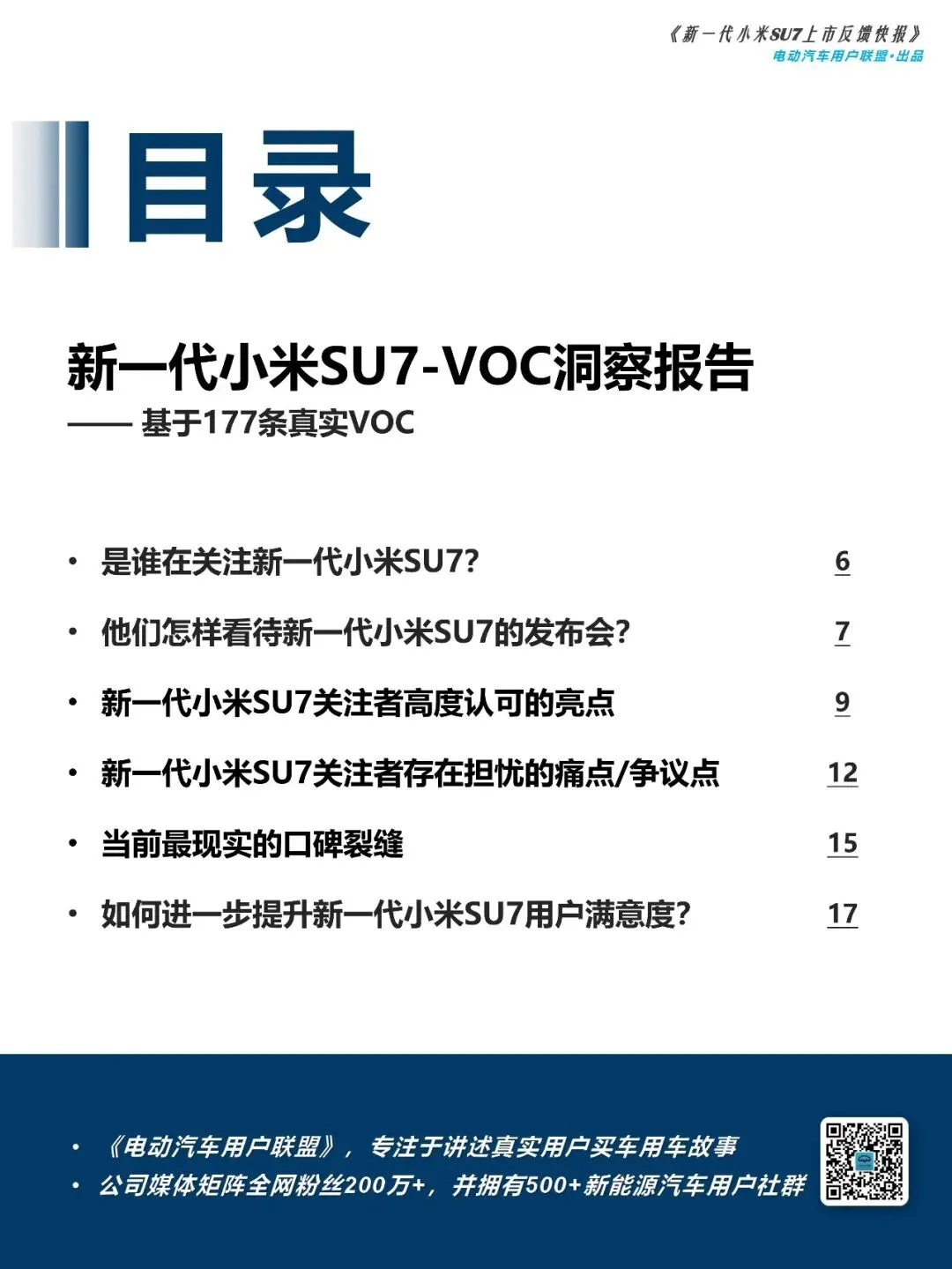 《新一代小米SU7上市反馈快报》
电动汽车用户联盟·出品

目录

新一代小米SU7-VOC洞察报告
—— 基于177条真实VOC

• 是谁在关注新一代小米SU7? 6
• 他们怎样看待新一代小米SU7的发布会? 7
• 新一代小米SU7关注者高度认可的亮点 9
• 新一代小米SU7关注者存在担忧的痛点/争议点 12
• 当前最现实的口碑裂缝 15
• 如何进一步提升新一代小米SU7用户满意度? 17

• 《电动汽车用户联盟》，专注于讲述真实用户买车用车故事
• 公司媒体矩阵全网粉丝200万+，并拥有500+新能源汽车用户社群